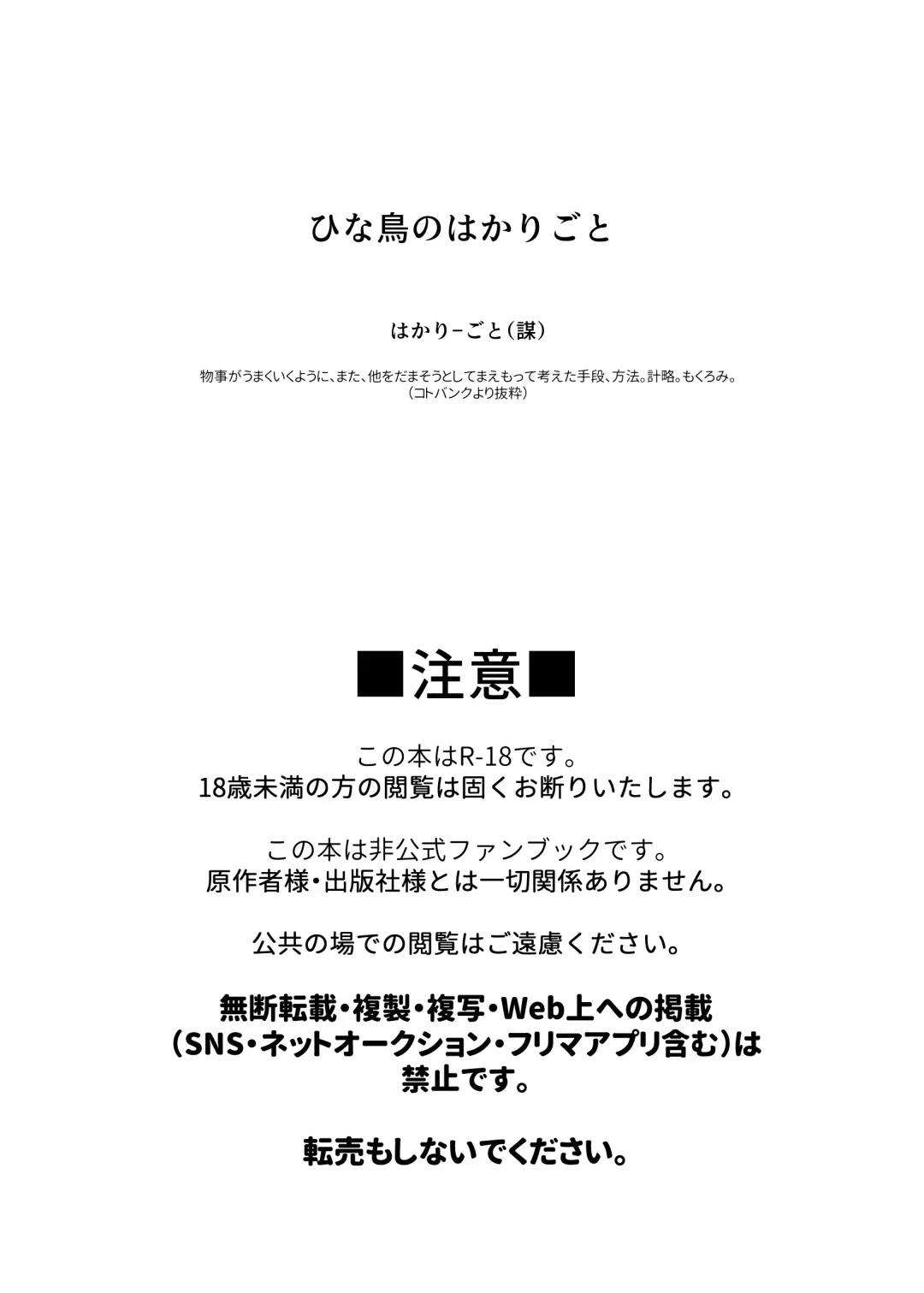 ひな鳥のはかりごと

はかり–ごと(謀)

物事がうまくいくように、また、他をだまそうとしてまえもって考えた手段、方法。計略。もくろみ。
(コトバンクより抜粋)

■注意■

この本はR-18です。
18歳未満の方の閲覧は固くお断りいたします。

この本は非公式ファンブックです。
原作者様・出版社様とは一切関係ありません。

公共の場での閲覧はご遠慮ください。

無断転載・複製・複写・Web上への掲載
(SNS・ネットオークション・フリマアプリ含む)は
禁止です。

転売もしないでください。